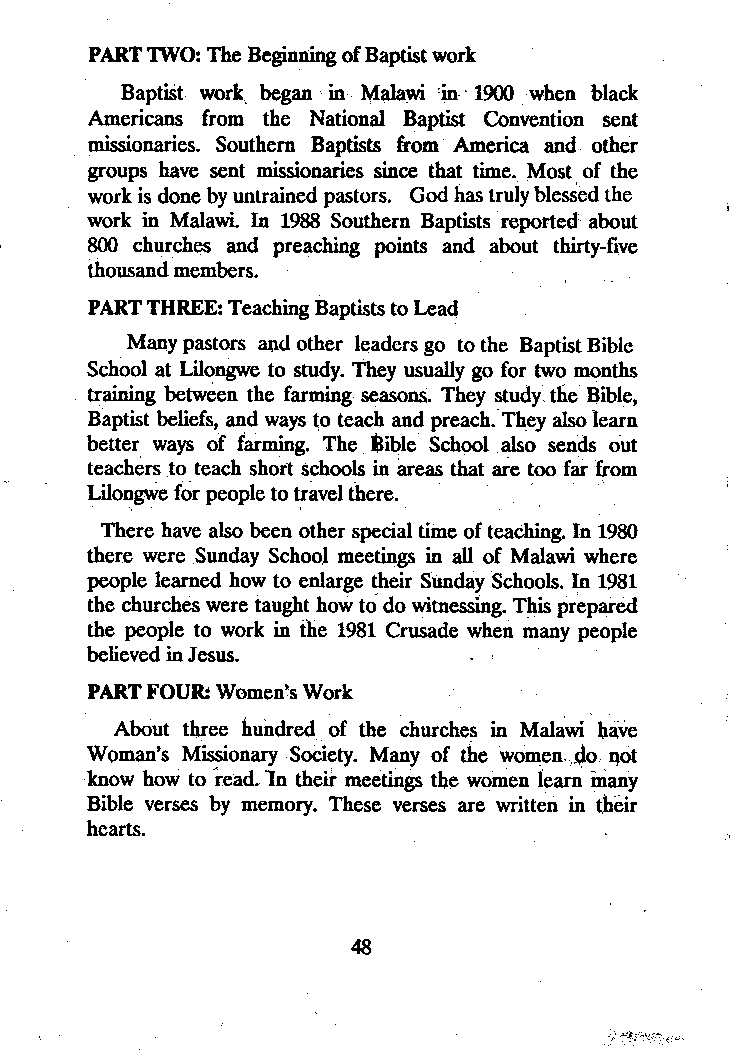 PART TWO: The Beginning of Baptist work

Baptist work began in Malawi in 1900 when black Americans from the National Baptist Convention sent missionaries. Southern Baptists from America and other groups have sent missionaries since that time. Most of the work is done by untrained pastors. God has truly blessed the work in Malawi. In 1988 Southern Baptists reported about 800 churches and preaching points and about thirty-five thousand members.

PART THREE: Teaching Baptists to Lead

Many pastors and other leaders go to the Baptist Bible School at Lilongwe to study. They usually go for two months training between the farming seasons. They study the Bible, Baptist beliefs, and ways to teach and preach. They also learn better ways of farming. The Bible School also sends out teachers to teach short schools in areas that are too far from Lilongwe for people to travel there.

There have also been other special time of teaching. In 1980 there were Sunday School meetings in all of Malawi where people learned how to enlarge their Sunday Schools. In 1981 the churches were taught how to do witnessing. This prepared the people to work in the 1981 Crusade when many people believed in Jesus.

PART FOUR: Women's Work

About three hundred of the churches in Malawi have Woman's Missionary Society. Many of the women do not know how to read. In their meetings the women learn many Bible verses by memory. These verses are written in their hearts.

48